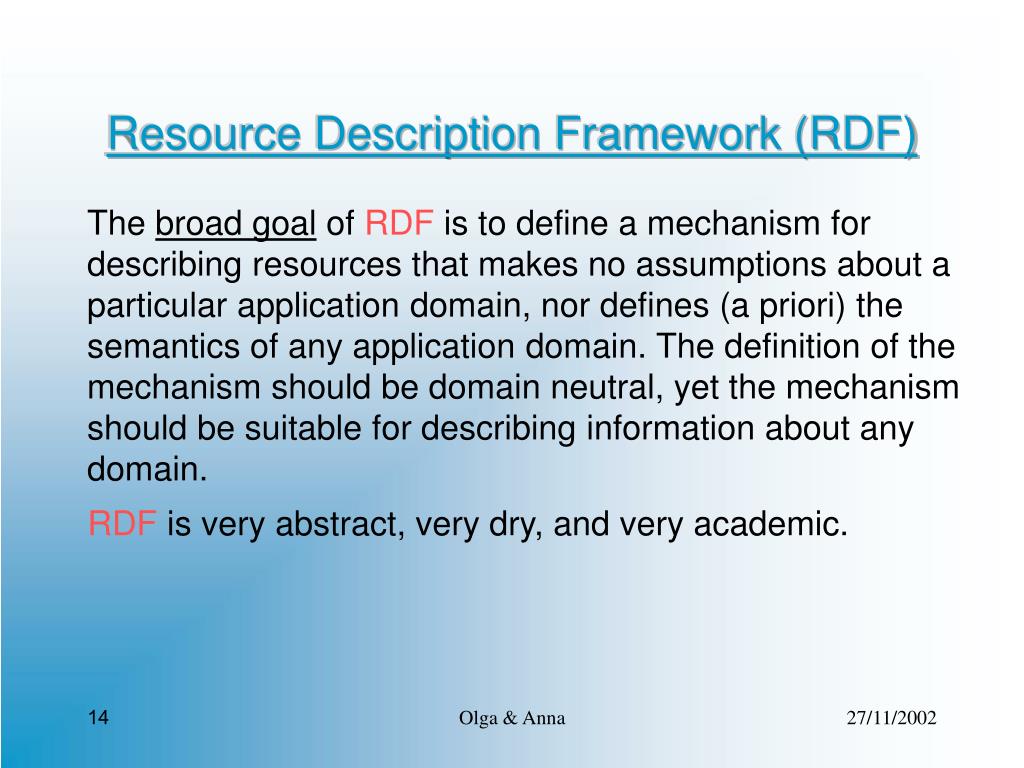 Resource Description Framework (RDF)

The broad goal of RDF is to define a mechanism for describing resources that makes no assumptions about a particular application domain, nor defines (a priori) the semantics of any application domain. The definition of the mechanism should be domain neutral, yet the mechanism should be suitable for describing information about any domain.

RDF is very abstract, very dry, and very academic.

14

Olga & Anna

27/11/2002